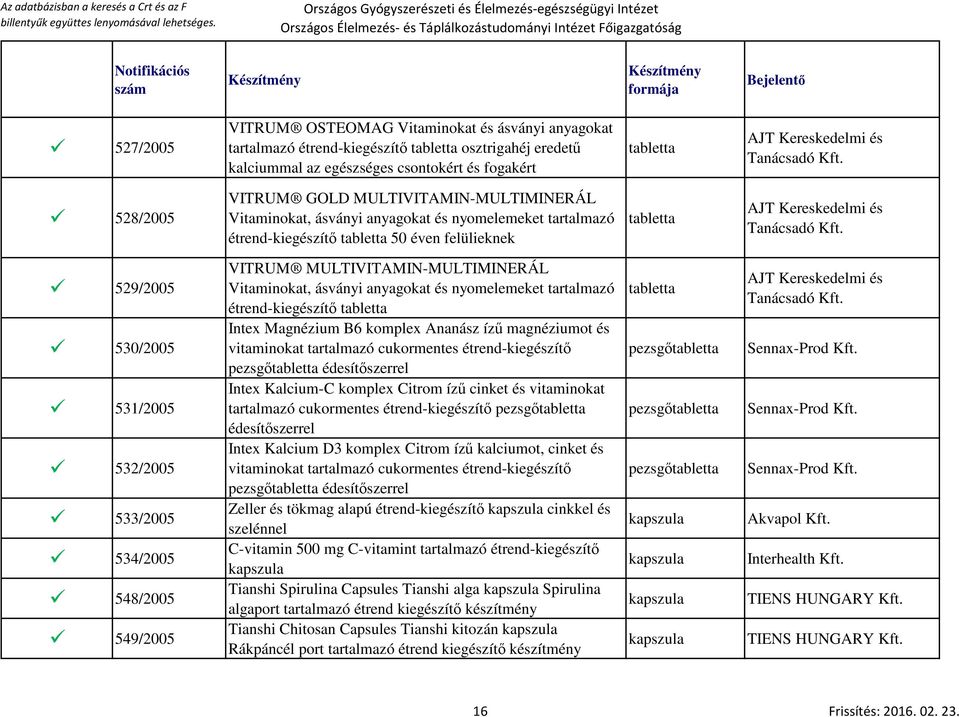 Az adatbázisban a keresés a Crt és az F billentyűk együttes lenyomásával lehetséges.

Országos Gyógyszerészeti és Élelmezés-egészségügyi Intézet
Országos Élelmezés- és Táplálkozástudományi Intézet Főigazgatóság

| | Notifikációs szám | Készítmény | Készítmény formája | Bejelentő |
|---|---|---|---|---|
| ✓ | 527/2005 | VITRUM® OSTEOMAG Vitaminokat és ásványi anyagokat tartalmazó étrend-kiegészítő tabletta osztrigahéj eredetű kalciummal az egészséges csontokért és fogakért | tabletta | AJT Kereskedelmi és Tanácsadó Kft. |
| ✓ | 528/2005 | VITRUM® GOLD MULTIVITAMIN-MULTIMINERÁL Vitaminokat, ásványi anyagokat és nyomelemeket tartalmazó étrend-kiegészítő tabletta 50 éven felülieknek | tabletta | AJT Kereskedelmi és Tanácsadó Kft. |
| ✓ | 529/2005 | VITRUM® MULTIVITAMIN-MULTIMINERÁL Vitaminokat, ásványi anyagokat és nyomelemeket tartalmazó étrend-kiegészítő tabletta | tabletta | AJT Kereskedelmi és Tanácsadó Kft. |
| ✓ | 530/2005 | Intex Magnézium B6 komplex Ananász ízű magnéziumot és vitaminokat tartalmazó cukormentes étrend-kiegészítő pezsgőtabletta édesítőszerrel | pezsgőtabletta | Sennax-Prod Kft. |
| ✓ | 531/2005 | Intex Kalcium-C komplex Citrom ízű cinket és vitaminokat tartalmazó cukormentes étrend-kiegészítő pezsgőtabletta édesítőszerrel | pezsgőtabletta | Sennax-Prod Kft. |
| ✓ | 532/2005 | Intex Kalcium D3 komplex Citrom ízű kalciumot, cinket és vitaminokat tartalmazó cukormentes étrend-kiegészítő pezsgőtabletta édesítőszerrel | pezsgőtabletta | Sennax-Prod Kft. |
| ✓ | 533/2005 | Zeller és tökmag alapú étrend-kiegészítő kapszula cinkkel és szelénnel | kapszula | Akvapol Kft. |
| ✓ | 534/2005 | C-vitamin 500 mg C-vitamint tartalmazó étrend-kiegészítő kapszula | kapszula | Interhealth Kft. |
| ✓ | 548/2005 | Tianshi Spirulina Capsules Tianshi alga kapszula Spirulina algaport tartalmazó étrend kiegészítő készítmény | kapszula | TIENS HUNGARY Kft. |
| ✓ | 549/2005 | Tianshi Chitosan Capsules Tianshi kitozán kapszula Rákpáncél port tartalmazó étrend kiegészítő készítmény | kapszula | TIENS HUNGARY Kft. |

16

Frissítés: 2016. 02. 23.